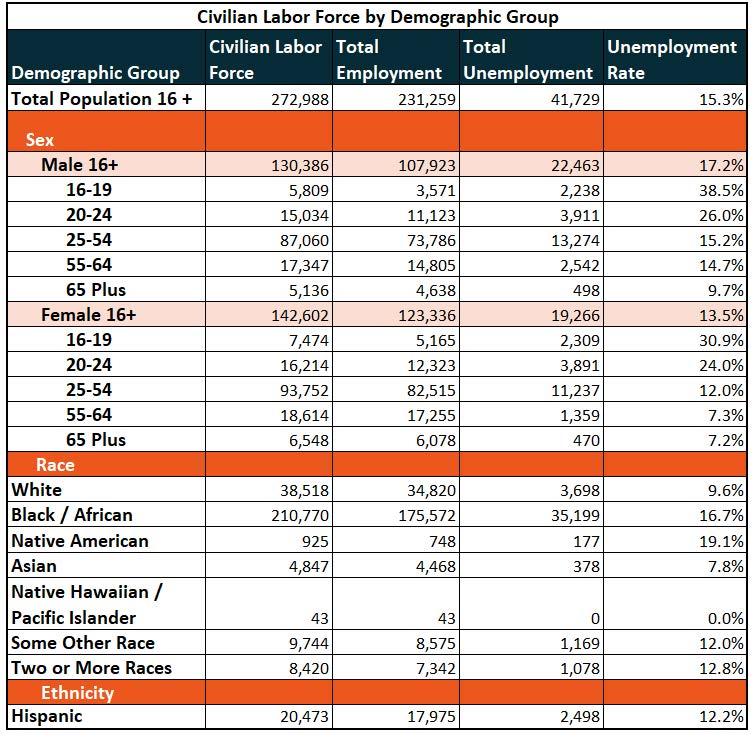 Civilian Labor Force by Demographic Group

| Demographic Group | Civilian Labor Force | Total Employment | Total Unemployment | Unemployment Rate |
|---|---|---|---|---|
| Total Population 16 + | 272,988 | 231,259 | 41,729 | 15.3% |
| Sex | | | | |
| Male 16+ | 130,386 | 107,923 | 22,463 | 17.2% |
| 16-19 | 5,809 | 3,571 | 2,238 | 38.5% |
| 20-24 | 15,034 | 11,123 | 3,911 | 26.0% |
| 25-54 | 87,060 | 73,786 | 13,274 | 15.2% |
| 55-64 | 17,347 | 14,805 | 2,542 | 14.7% |
| 65 Plus | 5,136 | 4,638 | 498 | 9.7% |
| Female 16+ | 142,602 | 123,336 | 19,266 | 13.5% |
| 16-19 | 7,474 | 5,165 | 2,309 | 30.9% |
| 20-24 | 16,214 | 12,323 | 3,891 | 24.0% |
| 25-54 | 93,752 | 82,515 | 11,237 | 12.0% |
| 55-64 | 18,614 | 17,255 | 1,359 | 7.3% |
| 65 Plus | 6,548 | 6,078 | 470 | 7.2% |
| Race | | | | |
| White | 38,518 | 34,820 | 3,698 | 9.6% |
| Black / African | 210,770 | 175,572 | 35,199 | 16.7% |
| Native American | 925 | 748 | 177 | 19.1% |
| Asian | 4,847 | 4,468 | 378 | 7.8% |
| Native Hawaiian / Pacific Islander | 43 | 43 | 0 | 0.0% |
| Some Other Race | 9,744 | 8,575 | 1,169 | 12.0% |
| Two or More Races | 8,420 | 7,342 | 1,078 | 12.8% |
| Ethnicity | | | | |
| Hispanic | 20,473 | 17,975 | 2,498 | 12.2% |